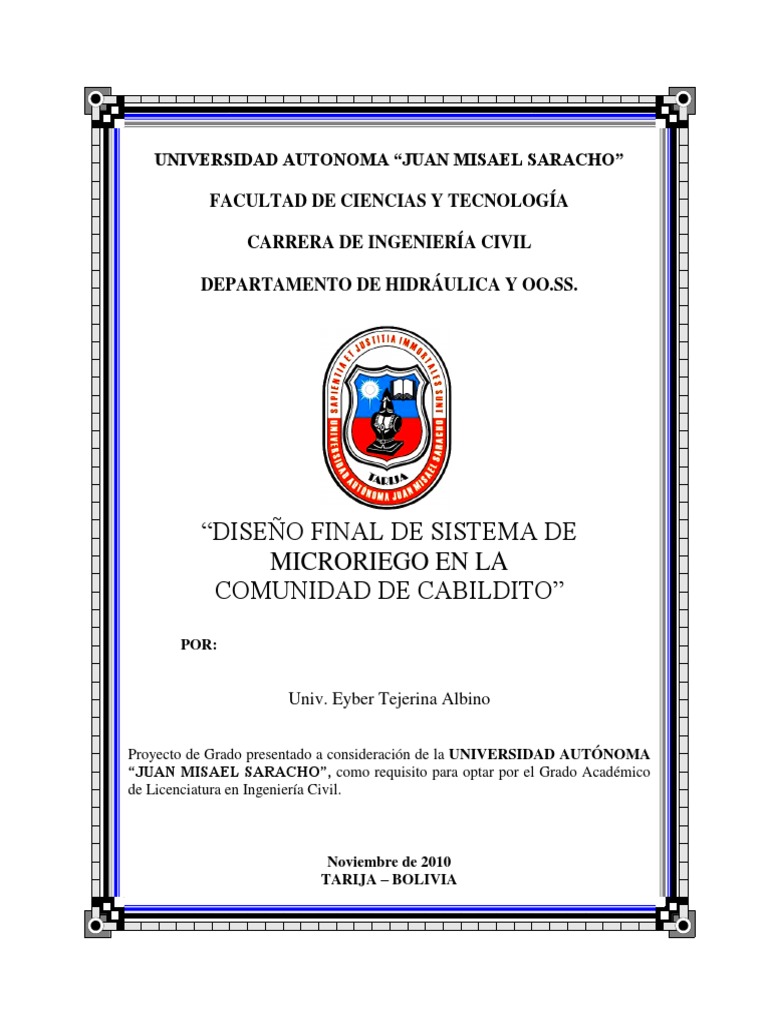 UNIVERSIDAD AUTONOMA “JUAN MISAEL SARACHO”

FACULTAD DE CIENCIAS Y TECNOLOGÍA

CARRERA DE INGENIERÍA CIVIL

DEPARTAMENTO DE HIDRÁULICA Y OO.SS.

SAPIENTIA ET JUSTITIA IMMORTALES SUNT
UNIVERSIDAD AUTONOMA JUAN MISAEL SARACHO
TARIJA

“DISEÑO FINAL DE SISTEMA DE MICRORIEGO EN LA COMUNIDAD DE CABILDITO”

POR:

Univ. Eyber Tejerina Albino

Proyecto de Grado presentado a consideración de la UNIVERSIDAD AUTÓNOMA “JUAN MISAEL SARACHO”, como requisito para optar por el Grado Académico de Licenciatura en Ingeniería Civil.

Noviembre de 2010
TARIJA – BOLIVIA